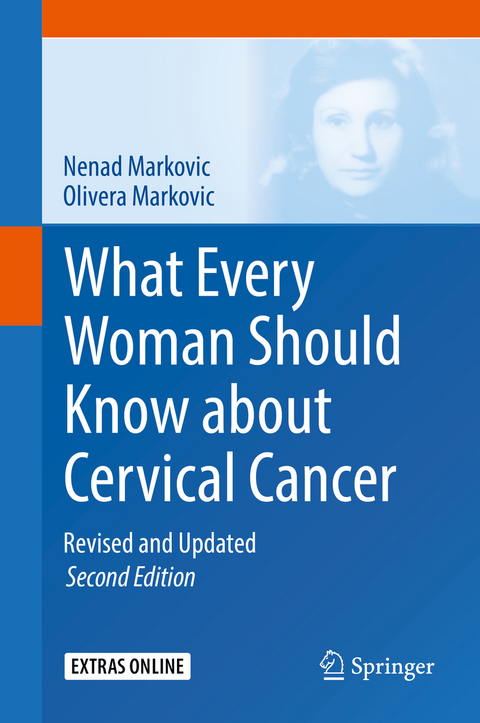 Nenad Markovic
Olivera Markovic

What Every Woman Should Know about Cervical Cancer

Revised and Updated
Second Edition

EXTRAS ONLINE

Springer